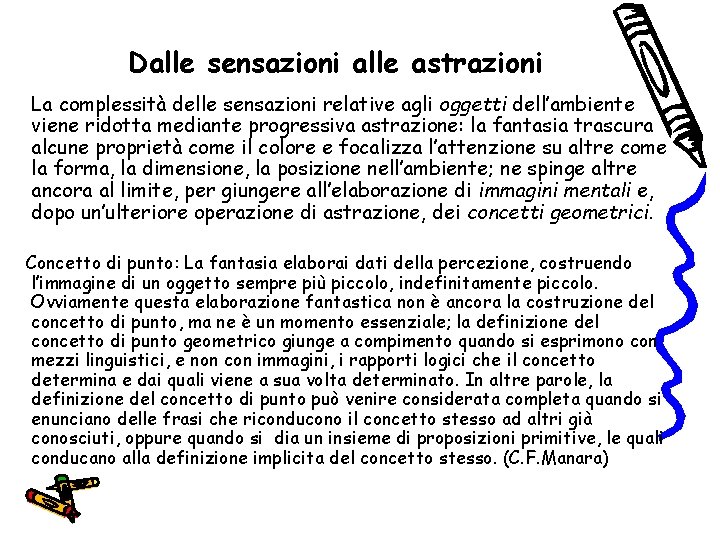 Dalle sensazioni alle astrazioni

La complessità delle sensazioni relative agli oggetti dell'ambiente viene ridotta mediante progressiva astrazione: la fantasia trascura alcune proprietà come il colore e focalizza l'attenzione su altre come la forma, la dimensione, la posizione nell'ambiente; ne spinge altre ancora al limite, per giungere all'elaborazione di immagini mentali e, dopo un'ulteriore operazione di astrazione, dei concetti geometrici.

Concetto di punto: La fantasia elaborai dati della percezione, costruendo l'immagine di un oggetto sempre più piccolo, indefinitamente piccolo. Ovviamente questa elaborazione fantastica non è ancora la costruzione del concetto di punto, ma ne è un momento essenziale; la definizione del concetto di punto geometrico giunge a compimento quando si esprimono con mezzi linguistici, e non con immagini, i rapporti logici che il concetto determina e dai quali viene a sua volta determinato. In altre parole, la definizione del concetto di punto può venire considerata completa quando si enunciano delle frasi che riconducono il concetto stesso ad altri già conosciuti, oppure quando si dia un insieme di proposizioni primitive, le quali conducano alla definizione implicita del concetto stesso. (C.F.Manara)